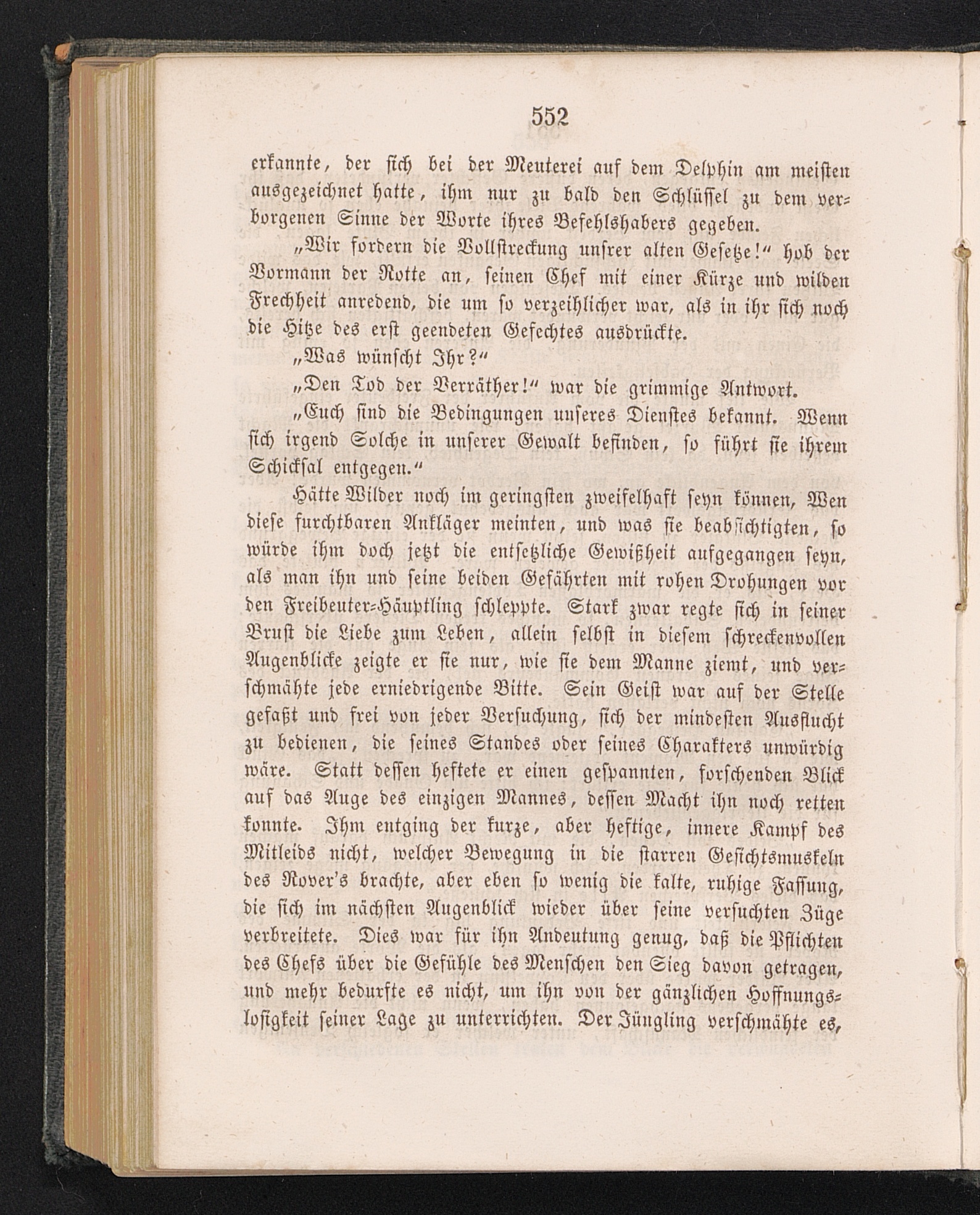 552

erkannte, der sich bei der Meuterei auf dem Delphin am meisten ausgezeichnet hatte, ihm nur zu bald den Schlüssel zu dem verborgenen Sinne der Worte ihres Befehlshabers gegeben.

„Wir fordern die Vollstreckung unsrer alten Gesetze!“ hob der Vormann der Rotte an, seinen Chef mit einer Kürze und wilden Frechheit anredend, die um so verzeihlicher war, als in ihr sich noch die Hitze des erst geendeten Gefechtes ausdrückte.

„Was wünscht Ihr?“

„Den Tod der Verräther!“ war die grimmige Antwort.

„Euch sind die Bedingungen unseres Dienstes bekannt. Wenn sich irgend Solche in unserer Gewalt befinden, so führt sie ihrem Schicksal entgegen.“

Hätte Wilder noch im geringsten zweifelhaft seyn können, Wen diese furchtbaren Ankläger meinten, und was sie beabsichtigten, so würde ihm doch jetzt die entsetzliche Gewißheit aufgegangen seyn, als man ihn und seine beiden Gefährten mit rohen Drohungen vor den Freibeuter-Häuptling schleppte. Stark zwar regte sich in seiner Brust die Liebe zum Leben, allein selbst in diesem schreckenvollen Augenblicke zeigte er sie nur, wie sie dem Manne ziemt, und verschmähte jede erniedrigende Bitte. Sein Geist war auf der Stelle gefaßt und frei von jeder Versuchung, sich der mindesten Ausflucht zu bedienen, die seines Standes oder seines Charakters unwürdig wäre. Statt dessen heftete er einen gespannten, forschenden Blick auf das Auge des einzigen Mannes, dessen Macht ihn noch retten konnte. Ihm entging der kurze, aber heftige, innere Kampf des Mitleids nicht, welcher Bewegung in die starren Gesichtsmuskeln des Rover's brachte, aber eben so wenig die kalte, ruhige Fassung, die sich im nächsten Augenblick wieder über seine versuchten Züge verbreitete. Dies war für ihn Andeutung genug, daß die Pflichten des Chefs über die Gefühle des Menschen den Sieg davon getragen, und mehr bedurfte es nicht, um ihn von der gänzlichen Hoffnungslosigkeit seiner Lage zu unterrichten. Der Jüngling verschmähte es,